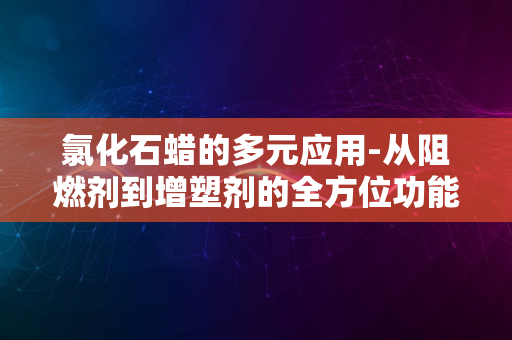 氯化石蜡的多元应用-从阻燃剂到增塑剂的全方位功能